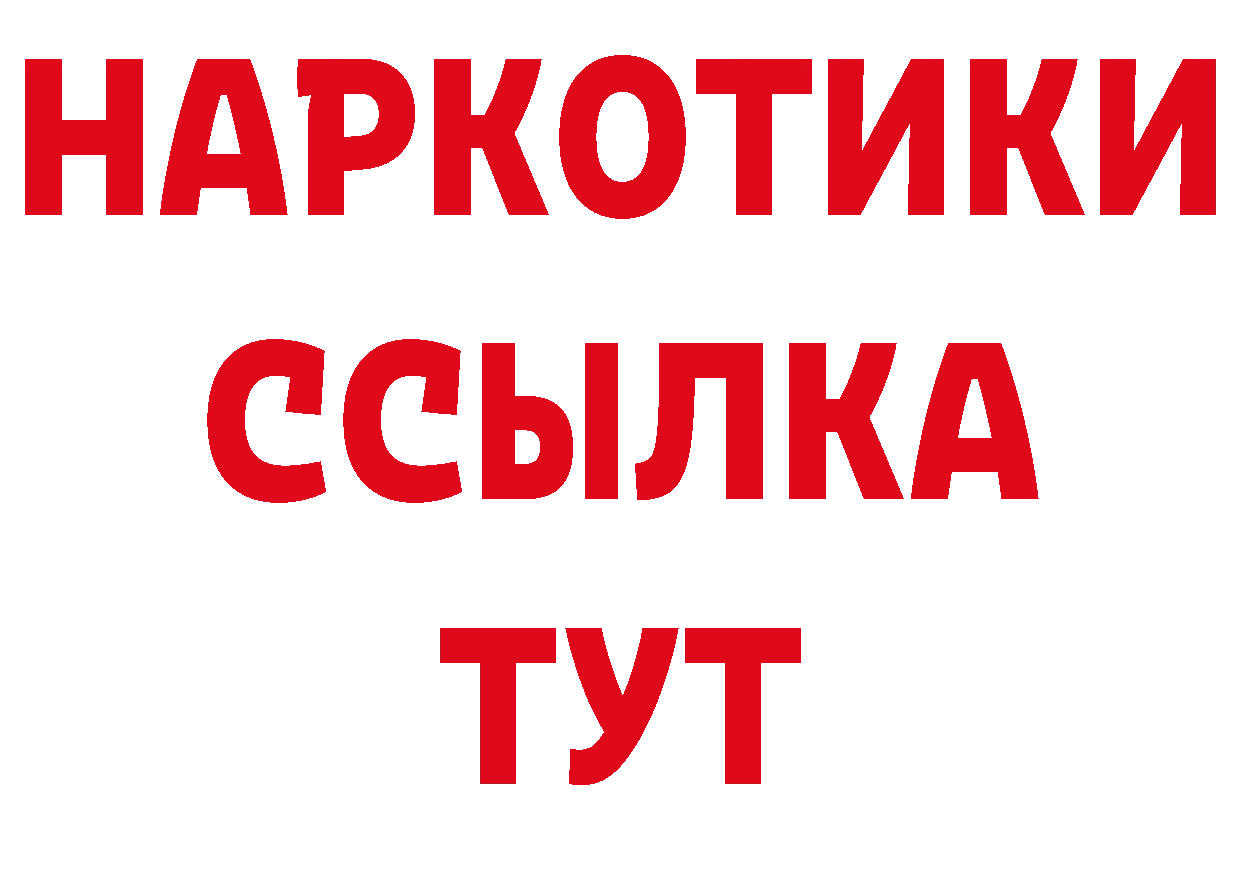 НАРКОТИКИ
ССЫЛКА
ТУТ